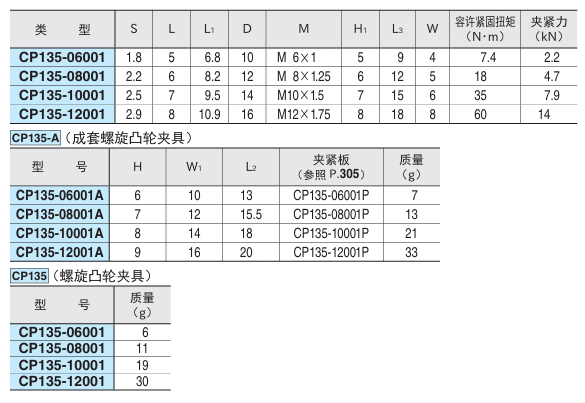 | 类　　型 | S | L | $L_1$ | D | M | $H_1$ | $L_3$ | W | 容许紧固扭矩（N·m） | 夹紧力（kN） |
|---|---|---|---|---|---|---|---|---|---|---|
| CP135-06001 | 1.8 | 5 | 6.8 | 10 | M 6×1 | 5 | 9 | 4 | 7.4 | 2.2 |
| CP135-08001 | 2.2 | 6 | 8.2 | 12 | M 8×1.25 | 6 | 12 | 5 | 18 | 4.7 |
| CP135-10001 | 2.5 | 7 | 9.5 | 14 | M10×1.5 | 7 | 15 | 6 | 35 | 7.9 |
| CP135-12001 | 2.9 | 8 | 10.9 | 16 | M12×1.75 | 8 | 18 | 8 | 60 | 14 |

CP135-A（成套螺旋凸轮夹具）

| 型　　号 | H | $W_1$ | $L_2$ | 夹紧板（参照 P.305） | 质量（g） |
|---|---|---|---|---|---|
| CP135-06001A | 6 | 10 | 13 | CP135-06001P | 7 |
| CP135-08001A | 7 | 12 | 15.5 | CP135-08001P | 13 |
| CP135-10001A | 8 | 14 | 18 | CP135-10001P | 21 |
| CP135-12001A | 9 | 16 | 20 | CP135-12001P | 33 |

CP135（螺旋凸轮夹具）

| 型　　号 | 质量（g） |
|---|---|
| CP135-06001 | 6 |
| CP135-08001 | 11 |
| CP135-10001 | 19 |
| CP135-12001 | 30 |